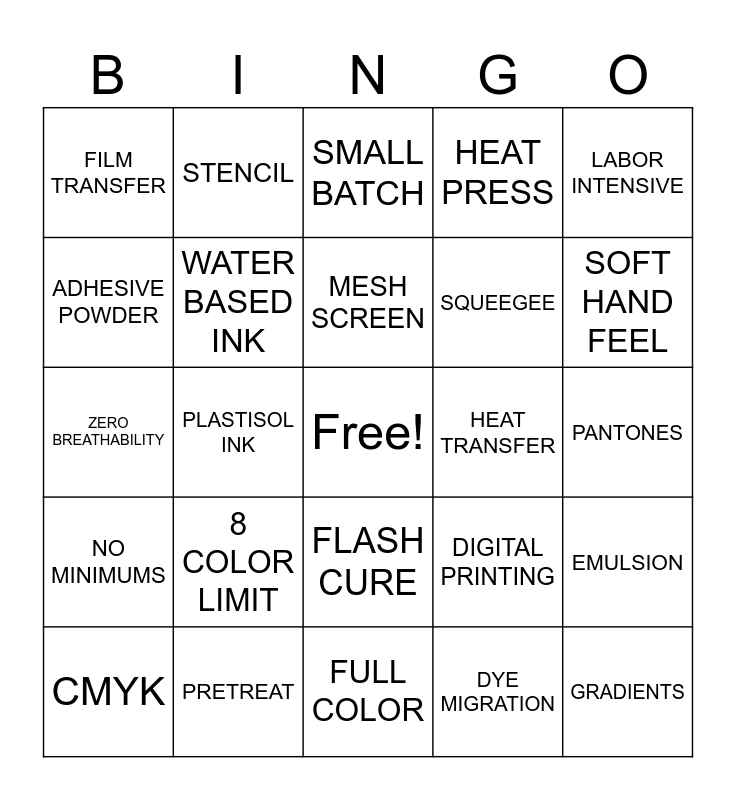 | B | I | N | G | O |
|---|---|---|---|---|
| FILM TRANSFER | STENCIL | SMALL BATCH | HEAT PRESS | LABOR INTENSIVE |
| ADHESIVE POWDER | WATER BASED INK | MESH SCREEN | SQUEEGEE | SOFT HAND FEEL |
| ZERO BREATHABILITY | PLASTISOL INK | Free! | HEAT TRANSFER | PANTONES |
| NO MINIMUMS | 8 COLOR LIMIT | FLASH CURE | DIGITAL PRINTING | EMULSION |
| CMYK | PRETREAT | FULL COLOR | DYE MIGRATION | GRADIENTS |